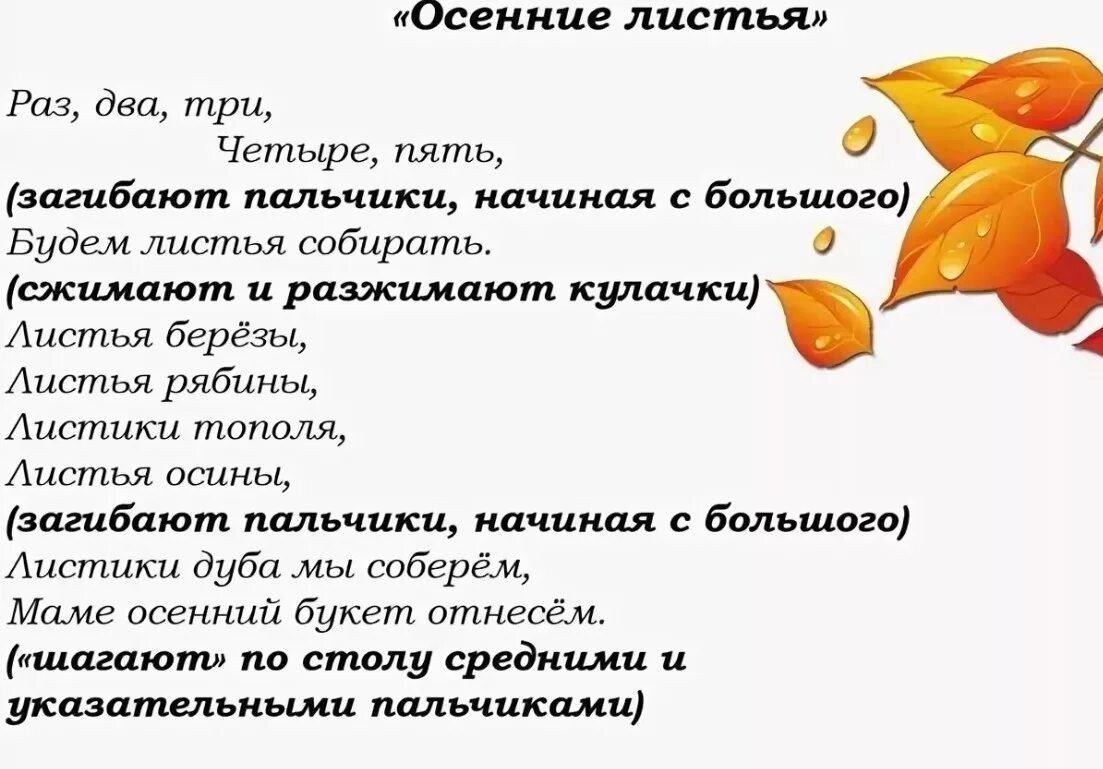 «Осенние листья»

Раз, два, три,
Четыре, пять,
(загибают пальчики, начиная с большого)
Будем листья собирать.
(сжимают и разжимают кулачки)
Листья берёзы,
Листья рябины,
Листики тополя,
Листья осины,
(загибают пальчики, начиная с большого)
Листики дуба мы соберём,
Маме осенний букет отнесём.
(«шагают» по столу средними и указательными пальчиками)